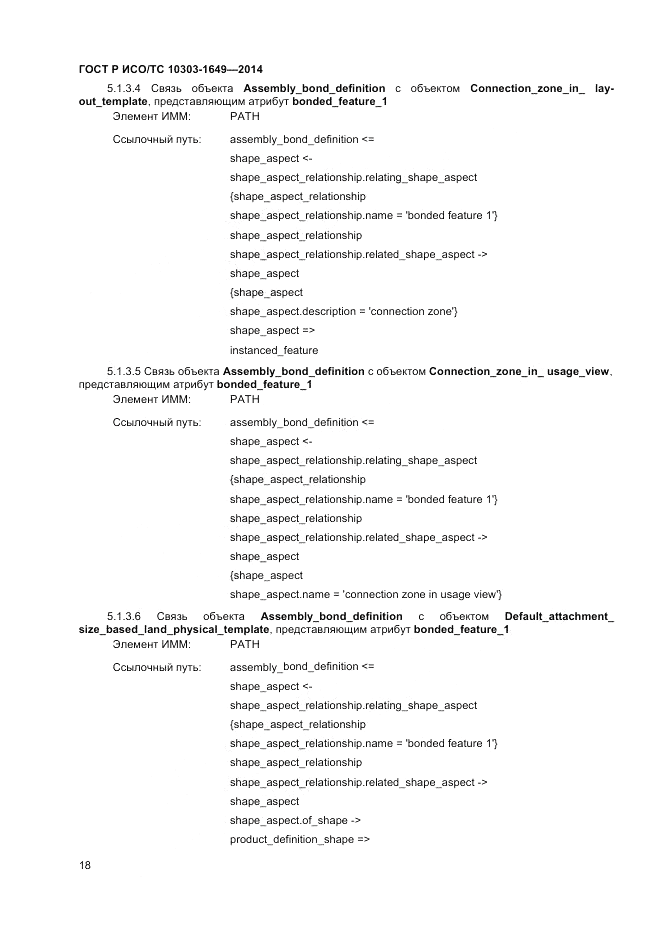 ГОСТ Р ИСО/ТС 10303-1649—2014

5.1.3.4 Связь объекта **Assembly_bond_definition** с объектом **Connection_zone_in_ layout_template**, представляющим атрибут **bonded_feature_1**

Элемент ИММ: PATH

Ссылочный путь: assembly_bond_definition <=
shape_aspect <-
shape_aspect_relationship.relating_shape_aspect
{shape_aspect_relationship
shape_aspect_relationship.name = 'bonded feature 1'}
shape_aspect_relationship
shape_aspect_relationship.related_shape_aspect ->
shape_aspect
{shape_aspect
shape_aspect.description = 'connection zone'}
shape_aspect =>
instanced_feature

5.1.3.5 Связь объекта **Assembly_bond_definition** с объектом **Connection_zone_in_ usage_view**, представляющим атрибут **bonded_feature_1**

Элемент ИММ: PATH

Ссылочный путь: assembly_bond_definition <=
shape_aspect <-
shape_aspect_relationship.relating_shape_aspect
{shape_aspect_relationship
shape_aspect_relationship.name = 'bonded feature 1'}
shape_aspect_relationship
shape_aspect_relationship.related_shape_aspect ->
shape_aspect
{shape_aspect
shape_aspect.name = 'connection zone in usage view'}

5.1.3.6 Связь объекта **Assembly_bond_definition** с объектом **Default_attachment_ size_based_land_physical_template**, представляющим атрибут **bonded_feature_1**

Элемент ИММ: PATH

Ссылочный путь: assembly_bond_definition <=
shape_aspect <-
shape_aspect_relationship.relating_shape_aspect
{shape_aspect_relationship
shape_aspect_relationship.name = 'bonded feature 1'}
shape_aspect_relationship
shape_aspect_relationship.related_shape_aspect ->
shape_aspect
shape_aspect.of_shape ->
product_definition_shape =>

18